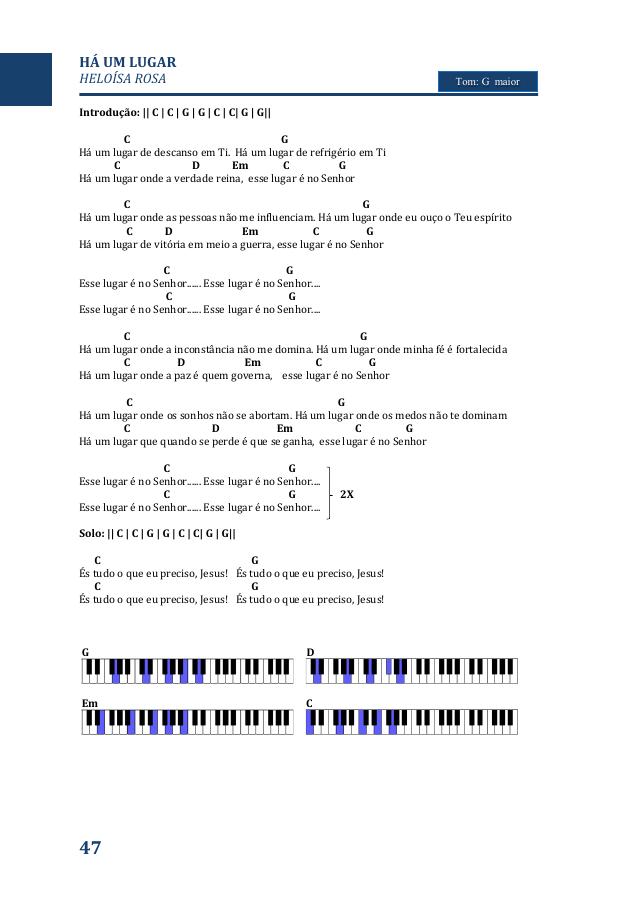 HÁ UM LUGAR
HELOÍSA ROSA

Tom: G maior

Introdução: || C | C | G | G | C | C| G | G||

C G
Há um lugar de descanso em Ti. Há um lugar de refrigério em Ti
C D Em C G
Há um lugar onde a verdade reina, esse lugar é no Senhor

C G
Há um lugar onde as pessoas não me influenciam. Há um lugar onde eu ouço o Teu espírito
C D Em C G
Há um lugar de vitória em meio a guerra, esse lugar é no Senhor

C G
Esse lugar é no Senhor...... Esse lugar é no Senhor....
C G
Esse lugar é no Senhor...... Esse lugar é no Senhor....

C G
Há um lugar onde a inconstância não me domina. Há um lugar onde minha fé é fortalecida
C D Em C G
Há um lugar onde a paz é quem governa, esse lugar é no Senhor

C G
Há um lugar onde os sonhos não se abortam. Há um lugar onde os medos não te dominam
C D Em C G
Há um lugar que quando se perde é que se ganha, esse lugar é no Senhor

C G
Esse lugar é no Senhor...... Esse lugar é no Senhor....
C G
Esse lugar é no Senhor...... Esse lugar é no Senhor....
2X

Solo: || C | C | G | G | C | C| G | G||

C G
És tudo o que eu preciso, Jesus! És tudo o que eu preciso, Jesus!
C G
És tudo o que eu preciso, Jesus! És tudo o que eu preciso, Jesus!

G
D
Em
C

47